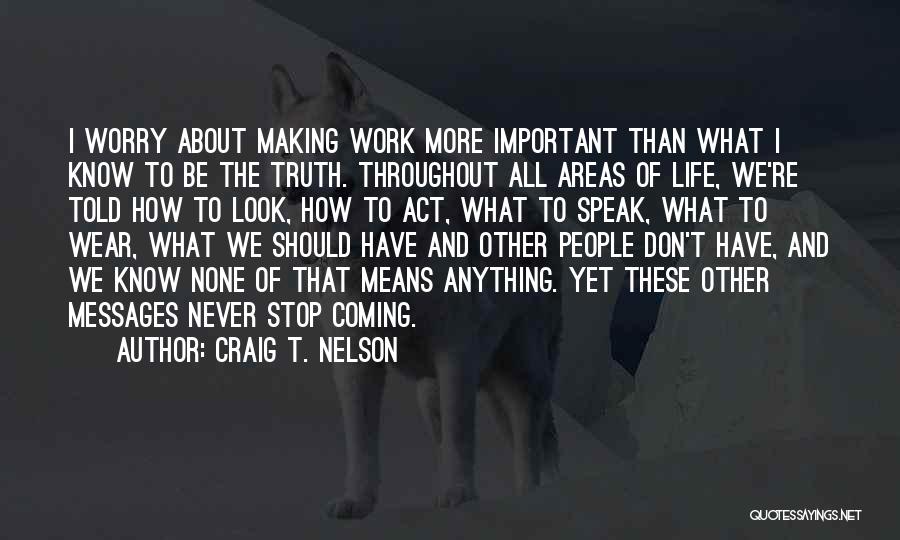 I WORRY ABOUT MAKING WORK MORE IMPORTANT THAN WHAT I KNOW TO BE THE TRUTH. THROUGHOUT ALL AREAS OF LIFE, WE'RE TOLD HOW TO LOOK, HOW TO ACT, WHAT TO SPEAK, WHAT TO WEAR, WHAT WE SHOULD HAVE AND OTHER PEOPLE DON'T HAVE, AND WE KNOW NONE OF THAT MEANS ANYTHING. YET THESE OTHER MESSAGES NEVER STOP COMING.

AUTHOR: CRAIG T. NELSON

QUOTESSAYINGS.NET